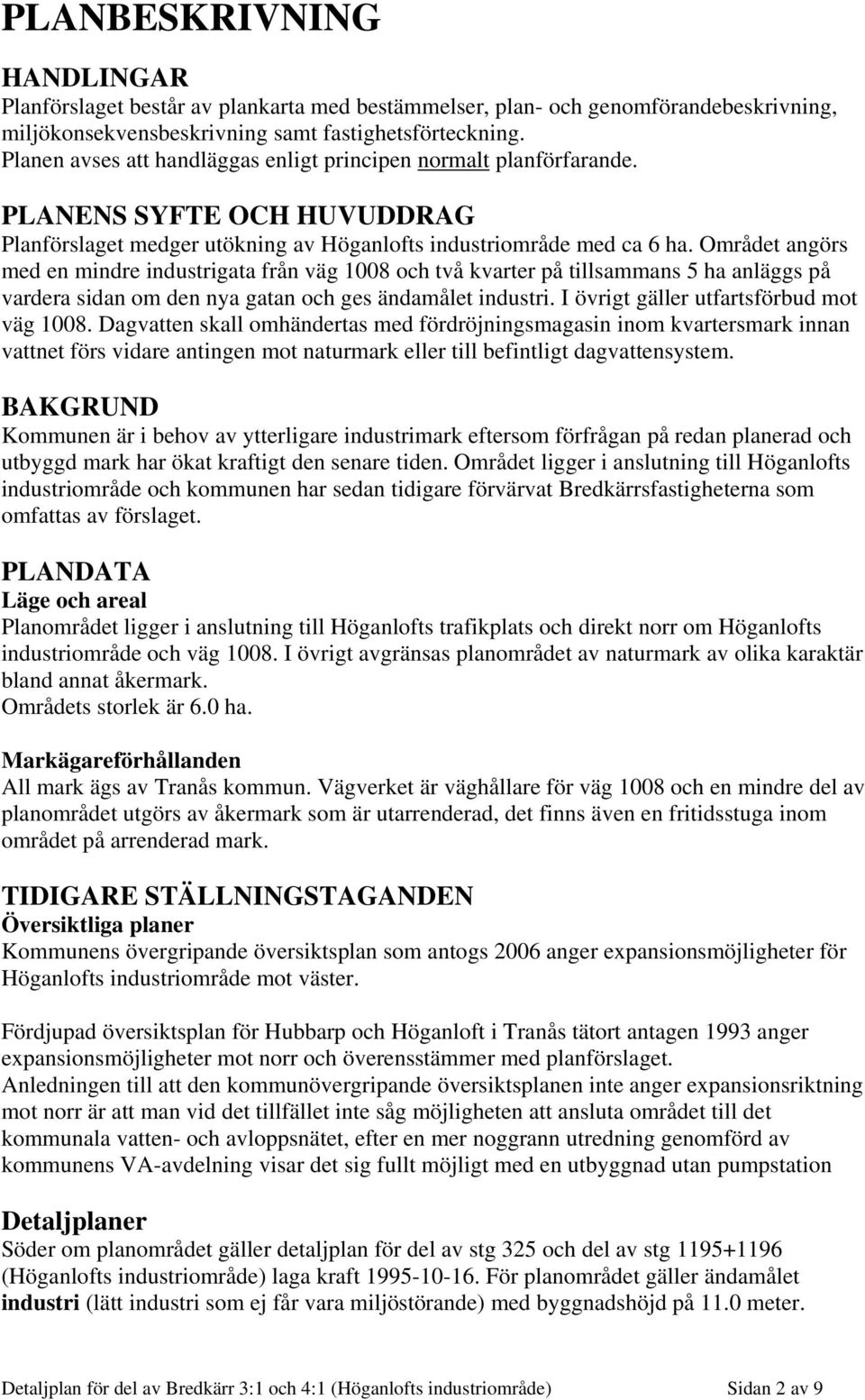 PLANBESKRIVNING

HANDLINGAR
Planförslaget består av plankarta med bestämmelser, plan- och genomförandebeskrivning, miljökonsekvensbeskrivning samt fastighetsförteckning.
Planen avses att handläggas enligt principen normalt planförfarande.

PLANENS SYFTE OCH HUVUDDRAG
Planförslaget medger utökning av Höganlofts industriområde med ca 6 ha. Området angörs med en mindre industrigata från väg 1008 och två kvarter på tillsammans 5 ha anläggs på vardera sidan om den nya gatan och ges ändamålet industri. I övrigt gäller utfartsförbud mot väg 1008. Dagvatten skall omhändertas med fördröjningsmagasin inom kvartersmark innan vattnet förs vidare antingen mot naturmark eller till befintligt dagvattensystem.

BAKGRUND
Kommunen är i behov av ytterligare industrimark eftersom förfrågan på redan planerad och utbyggd mark har ökat kraftigt den senare tiden. Området ligger i anslutning till Höganlofts industriområde och kommunen har sedan tidigare förvärvat Bredkärrsfastigheterna som omfattas av förslaget.

PLANDATA
Läge och areal
Planområdet ligger i anslutning till Höganlofts trafikplats och direkt norr om Höganlofts industriområde och väg 1008. I övrigt avgränsas planområdet av naturmark av olika karaktär bland annat åkermark.
Områdets storlek är 6.0 ha.

Markägareförhållanden
All mark ägs av Tranås kommun. Vägverket är väghållare för väg 1008 och en mindre del av planområdet utgörs av åkermark som är utarrenderad, det finns även en fritidsstuga inom området på arrenderad mark.

TIDIGARE STÄLLNINGSTAGANDEN
Översiktliga planer
Kommunens övergripande översiktsplan som antogs 2006 anger expansionsmöjligheter för Höganlofts industriområde mot väster.

Fördjupad översiktsplan för Hubbarp och Höganloft i Tranås tätort antagen 1993 anger expansionsmöjligheter mot norr och överensstämmer med planförslaget.
Anledningen till att den kommunövergripande översiktsplanen inte anger expansionsriktning mot norr är att man vid det tillfället inte såg möjligheten att ansluta området till det kommunala vatten- och avloppsnätet, efter en mer noggrann utredning genomförd av kommunens VA-avdelning visar det sig fullt möjligt med en utbyggnad utan pumpstation

Detaljplaner
Söder om planområdet gäller detaljplan för del av stg 325 och del av stg 1195+1196 (Höganlofts industriområde) laga kraft 1995-10-16. För planområdet gäller ändamålet industri (lätt industri som ej får vara miljöstörande) med byggnadshöjd på 11.0 meter.

Detaljplan för del av Bredkärr 3:1 och 4:1 (Höganlofts industriområde) Sidan 2 av 9